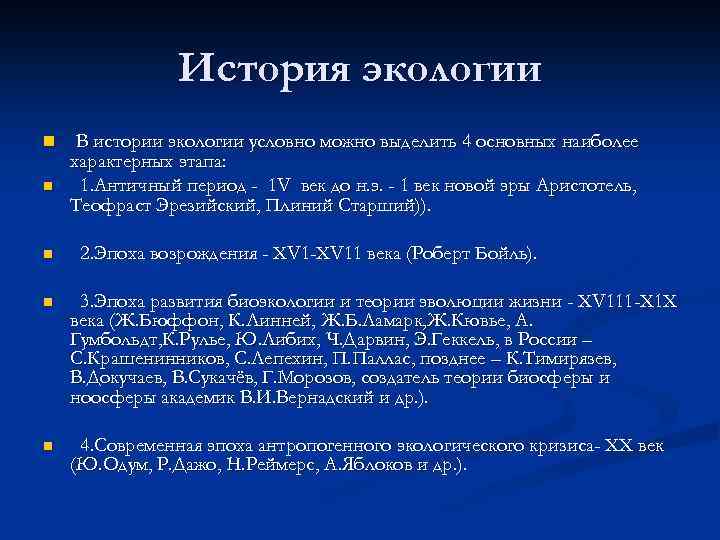 История экологии

В истории экологии условно можно выделить 4 основных наиболее характерных этапа:

1.Античный период - 1V век до н.э. - 1 век новой эры Аристотель, Теофраст Эрезийский, Плиний Старший)).

2.Эпоха возрождения - XV1-XV11 века (Роберт Бойль).

3.Эпоха развития биоэкологии и теории эволюции жизни - XV111-X1X века (Ж.Бюффон, К.Линней, Ж.Б.Ламарк,Ж.Кювье, А. Гумбольдт,К.Рулье, Ю.Либих, Ч.Дарвин, Э.Геккель, в России – С.Крашенинников, С.Лепехин, П.Паллас, позднее – К.Тимирязев, В.Докучаев, В.Сукачёв, Г.Морозов, создатель теории биосферы и ноосферы академик В.И.Вернадский и др.).

4.Современная эпоха антропогенного экологического кризиса- XX век (Ю.Одум, Р.Дажо, Н.Реймерс, А.Яблоков и др.).